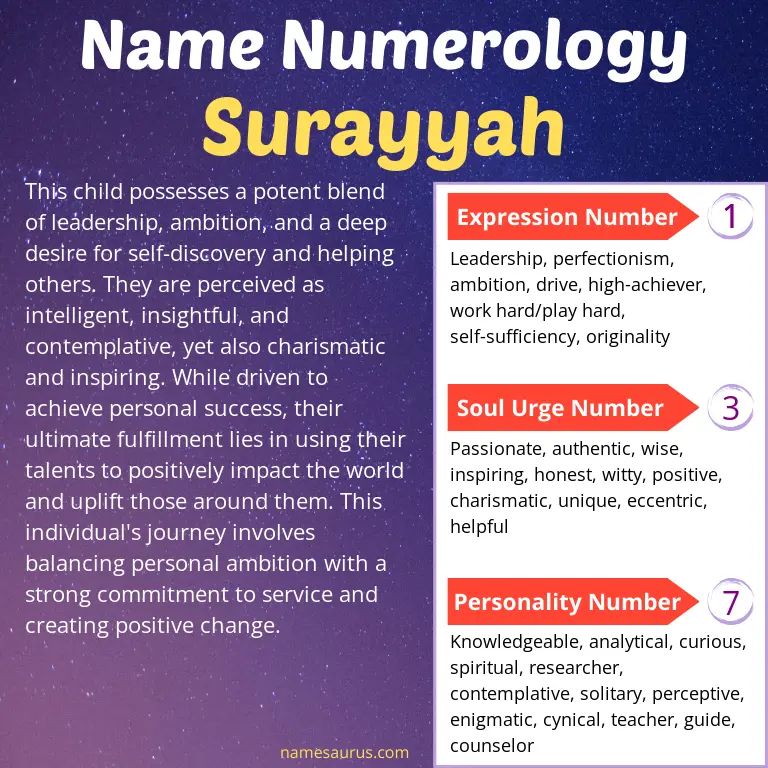 Name Numerology
Surayyah

This child possesses a potent blend of leadership, ambition, and a deep desire for self-discovery and helping others. They are perceived as intelligent, insightful, and contemplative, yet also charismatic and inspiring. While driven to achieve personal success, their ultimate fulfillment lies in using their talents to positively impact the world and uplift those around them. This individual's journey involves balancing personal ambition with a strong commitment to service and creating positive change.

Expression Number
1
Leadership, perfectionism, ambition, drive, high-achiever, work hard/play hard, self-sufficiency, originality

Soul Urge Number
3
Passionate, authentic, wise, inspiring, honest, witty, positive, charismatic, unique, eccentric, helpful

Personality Number
7
Knowledgeable, analytical, curious, spiritual, researcher, contemplative, solitary, perceptive, enigmatic, cynical, teacher, guide, counselor

namesaurus.com